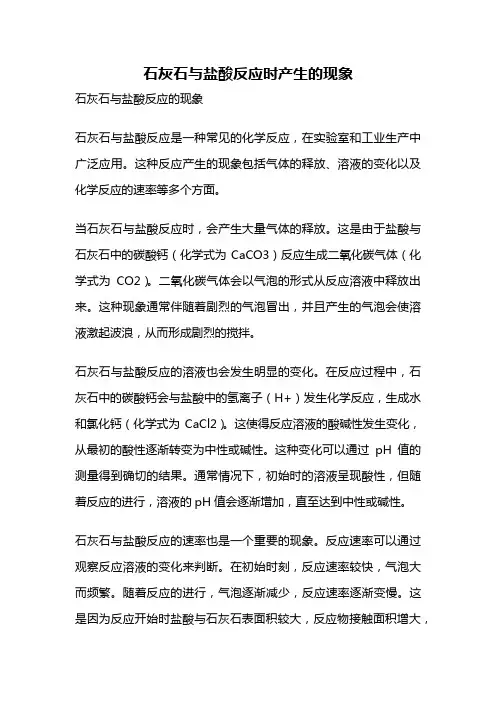 石灰石与盐酸反应时产生的现象

石灰石与盐酸反应的现象

石灰石与盐酸反应是一种常见的化学反应，在实验室和工业生产中广泛应用。这种反应产生的现象包括气体的释放、溶液的变化以及化学反应的速率等多个方面。

当石灰石与盐酸反应时，会产生大量气体的释放。这是由于盐酸与石灰石中的碳酸钙（化学式为 CaCO3）反应生成二氧化碳气体（化学式为 CO2）。二氧化碳气体会以气泡的形式从反应溶液中释放出来。这种现象通常伴随着剧烈的气泡冒出，并且产生的气泡会使溶液激起波浪，从而形成剧烈的搅拌。

石灰石与盐酸反应的溶液也会发生明显的变化。在反应过程中，石灰石中的碳酸钙会与盐酸中的氢离子（H+）发生化学反应，生成水和氯化钙（化学式为 CaCl2）。这使得反应溶液的酸碱性发生变化，从最初的酸性逐渐转变为中性或碱性。这种变化可以通过 pH 值的测量得到确切的结果。通常情况下，初始时的溶液呈现酸性，但随着反应的进行，溶液的 pH 值会逐渐增加，直至达到中性或碱性。

石灰石与盐酸反应的速率也是一个重要的现象。反应速率可以通过观察反应溶液的变化来判断。在初始时刻，反应速率较快，气泡大而频繁。随着反应的进行，气泡逐渐减少，反应速率逐渐变慢。这是因为反应开始时盐酸与石灰石表面积较大，反应物接触面积增大，